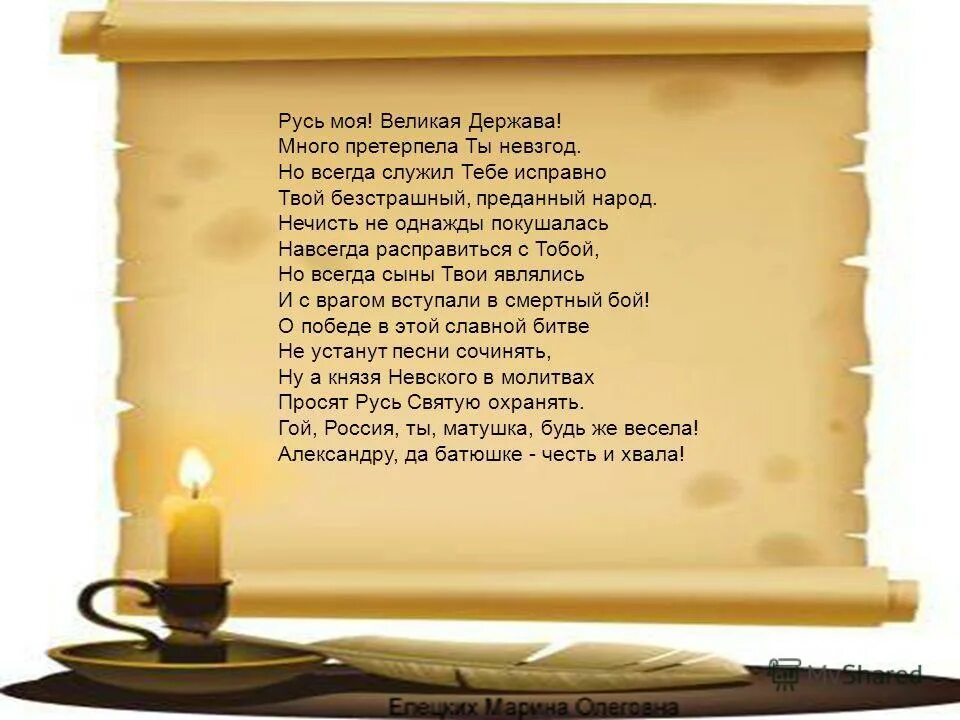 Русь моя! Великая Держава!
Много претерпела Ты невзгод.
Но всегда служил Тебе исправно
Твой безстрашный, преданный народ.
Нечисть не однажды покушалась
Навсегда расправиться с Тобой,
Но всегда сыны Твои являлись
И с врагом вступали в смертный бой!
О победе в этой славной битве
Не устанут песни сочинять,
Ну а князя Невского в молитвах
Просят Русь Святую охранять.
Гой, Россия, ты, матушка, будь же весела!
Александру, да батюшке - честь и хвала!

MyShared

Елецких Марина Олеговна